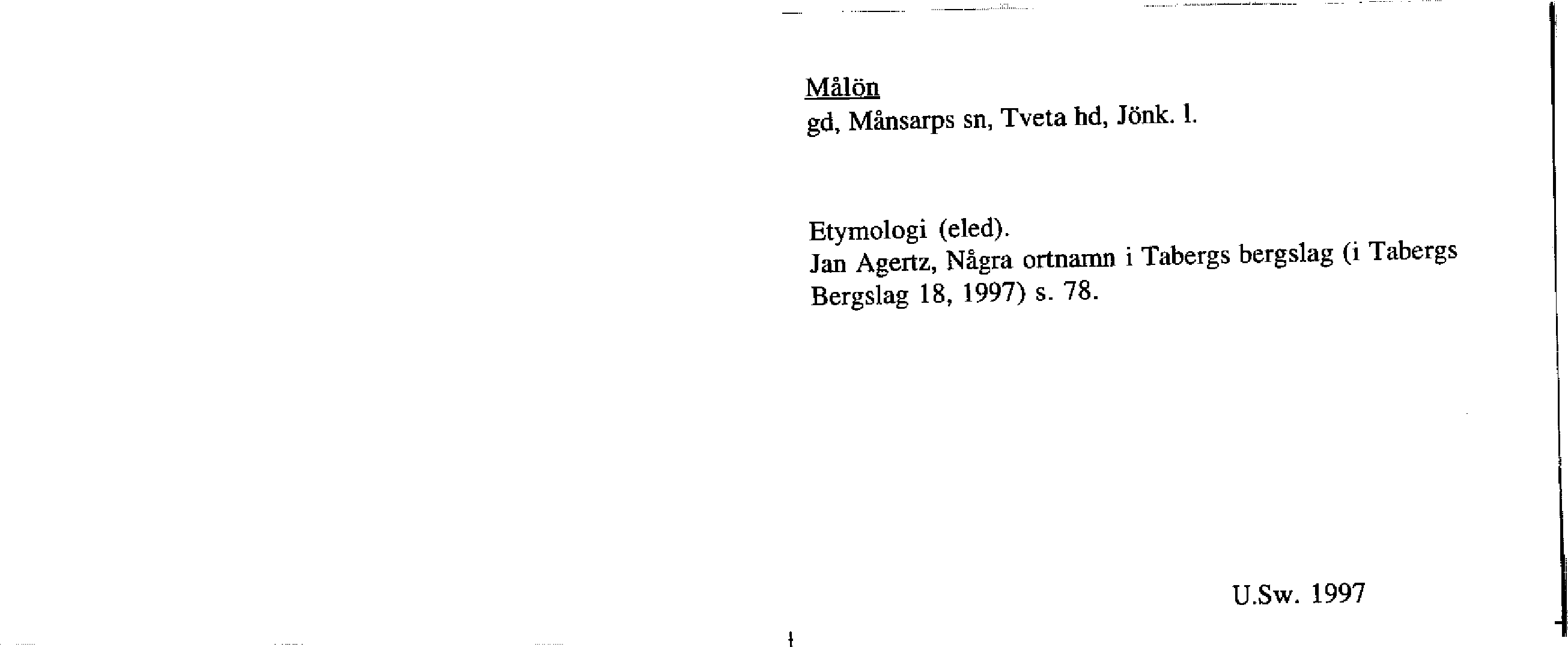 Målön
gd, Månsarps sn, Tveta hd, Jönk. l.

Etymologi (eled).
Jan Agertz, Några ortnamn i Tabergs bergslag (i Tabergs Bergslag 18, 1997) s. 78.

U.Sw. 1997